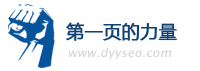 第一页的力量
www.dyyseo.com